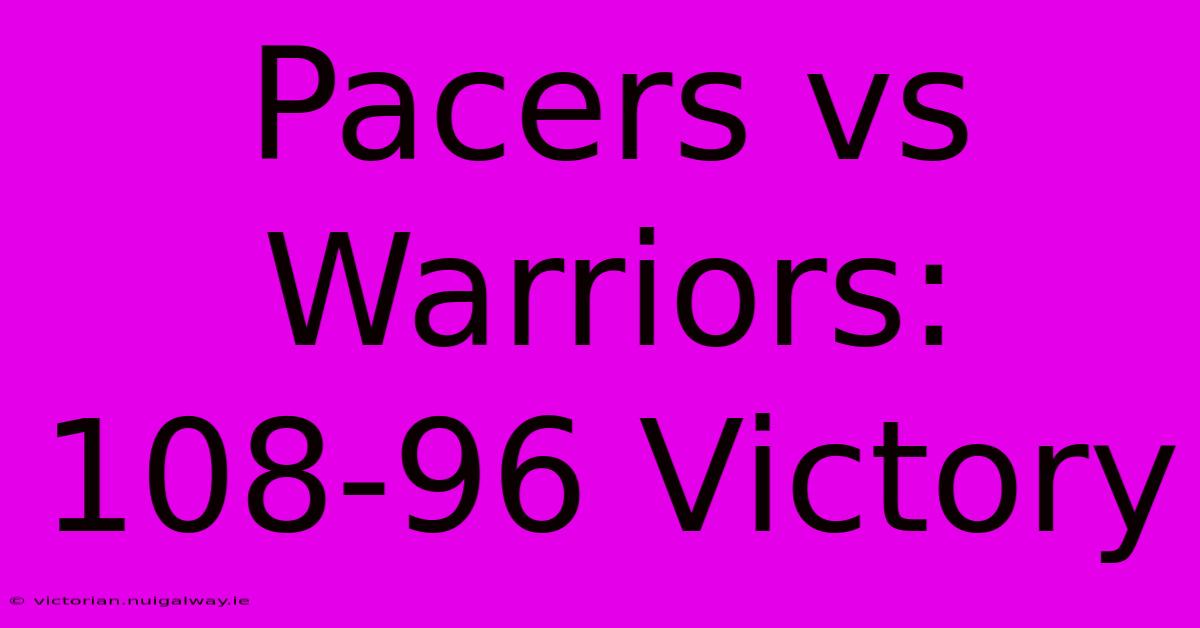 Pacers vs Warriors: 108-96 Victory

© victorian.nuigalway.ie